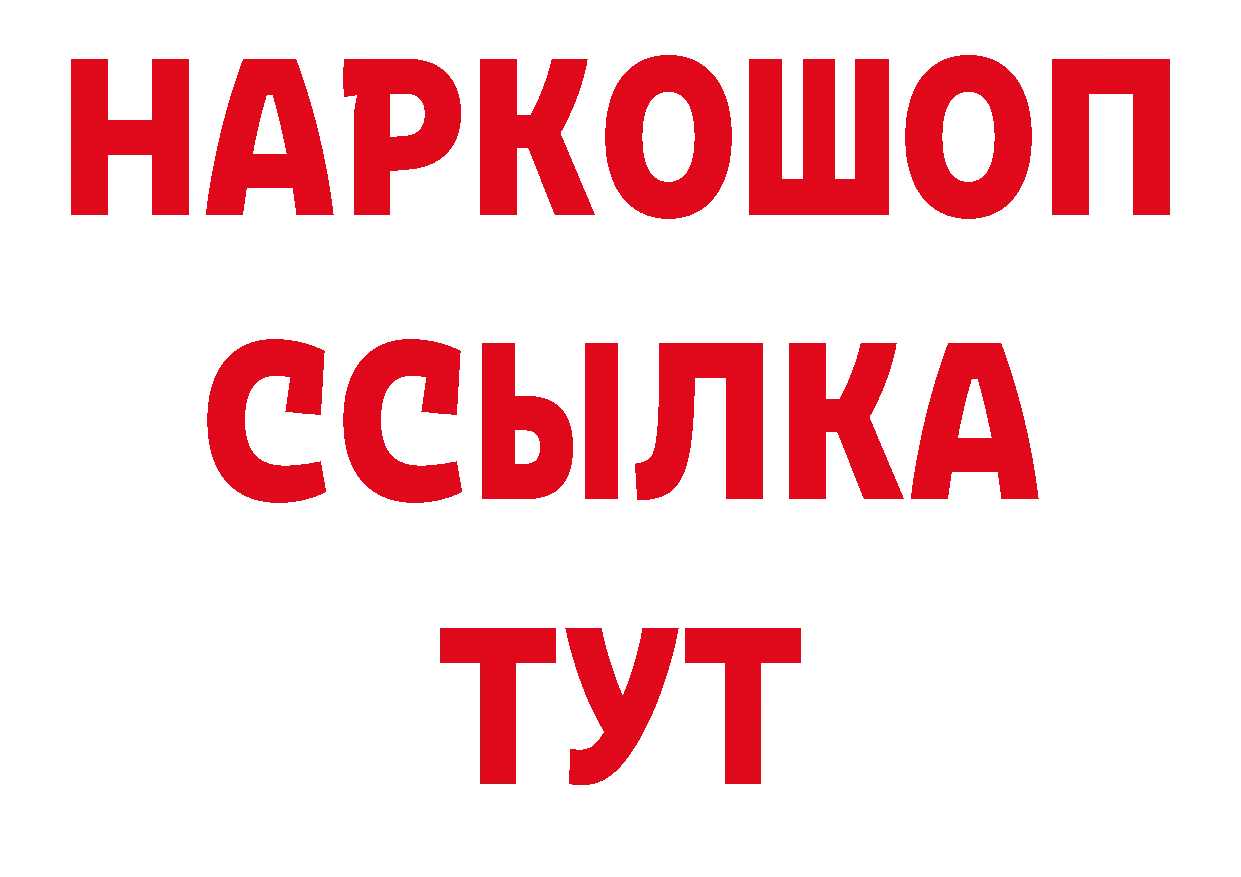 НАРКОШОП
ССЫЛКА
ТУТ